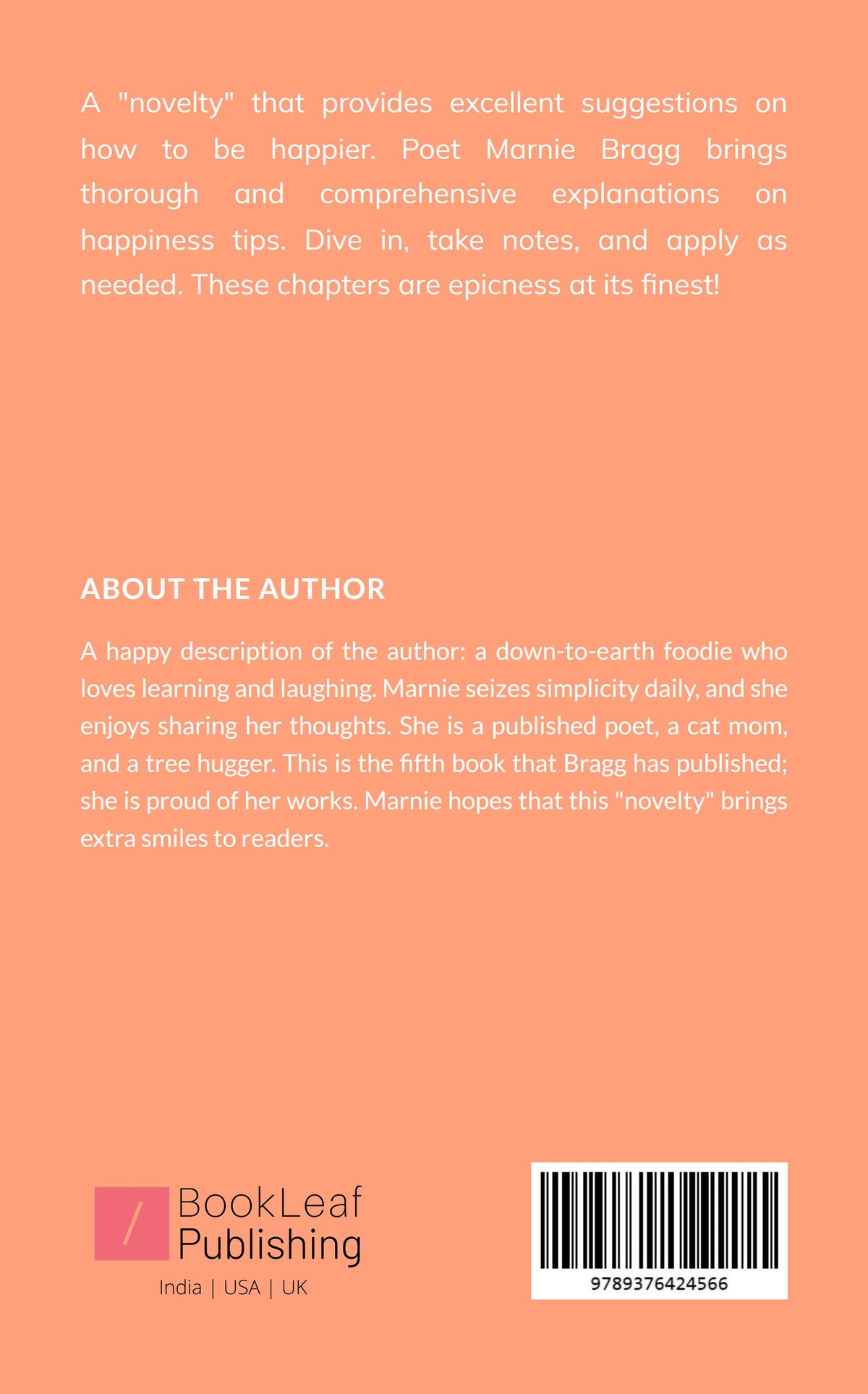 A "novelty" that provides excellent suggestions on how to be happier. Poet Marnie Bragg brings thorough and comprehensive explanations on happiness tips. Dive in, take notes, and apply as needed. These chapters are epicness at its finest!

ABOUT THE AUTHOR

A happy description of the author: a down-to-earth foodie who loves learning and laughing. Marnie seizes simplicity daily, and she enjoys sharing her thoughts. She is a published poet, a cat mom, and a tree hugger. This is the fifth book that Bragg has published; she is proud of her works. Marnie hopes that this "novelty" brings extra smiles to readers.

BookLeaf Publishing
India | USA | UK

9789376424566